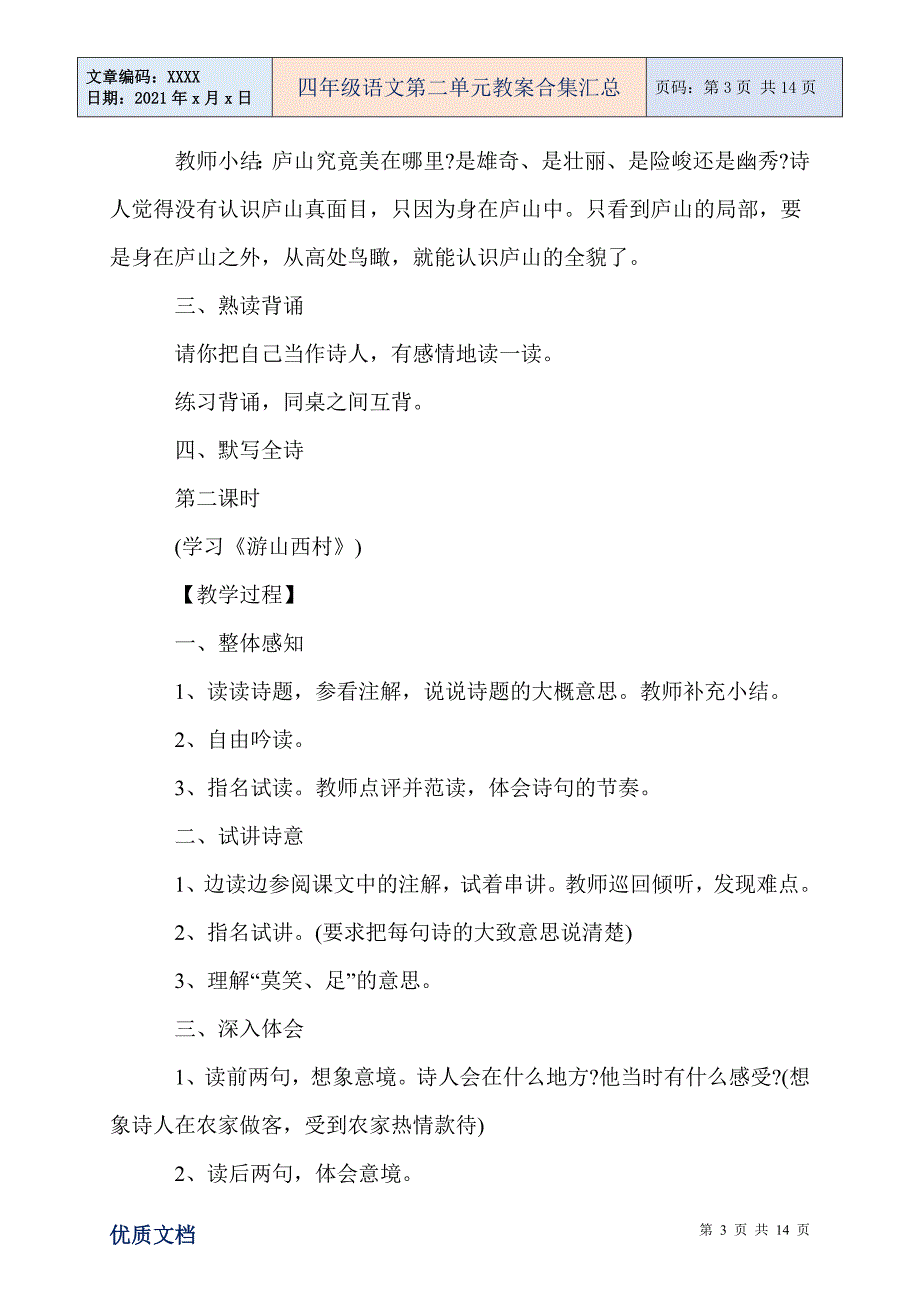 | 文章编码：XXXX 日期：2021 年 x 月 x 日 | 四年级语文第二单元教案合集汇总 | 页码：第 3 页 共 14 页 |
|---|---|---|

教师小结：庐山究竟美在哪里?是雄奇、是壮丽、是险峻还是幽秀?诗人觉得没有认识庐山真面目，只因为身在庐山中。只看到庐山的局部，要是身在庐山之外，从高处鸟瞰，就能认识庐山的全貌了。

三、熟读背诵

请你把自己当作诗人，有感情地读一读。

练习背诵，同桌之间互背。

四、默写全诗

第二课时

(学习《游山西村》)

【教学过程】

一、整体感知

1、读读诗题，参看注解，说说诗题的大概意思。教师补充小结。

2、自由吟读。

3、指名试读。教师点评并范读，体会诗句的节奏。

二、试讲诗意

1、边读边参阅课文中的注解，试着串讲。教师巡回倾听，发现难点。

2、指名试讲。(要求把每句诗的大致意思说清楚)

3、理解“莫笑、足”的意思。

三、深入体会

1、读前两句，想象意境。诗人会在什么地方?他当时有什么感受?(想象诗人在农家做客，受到农家热情款待)

2、读后两句，体会意境。

优质文档

第 3 页 共 14 页